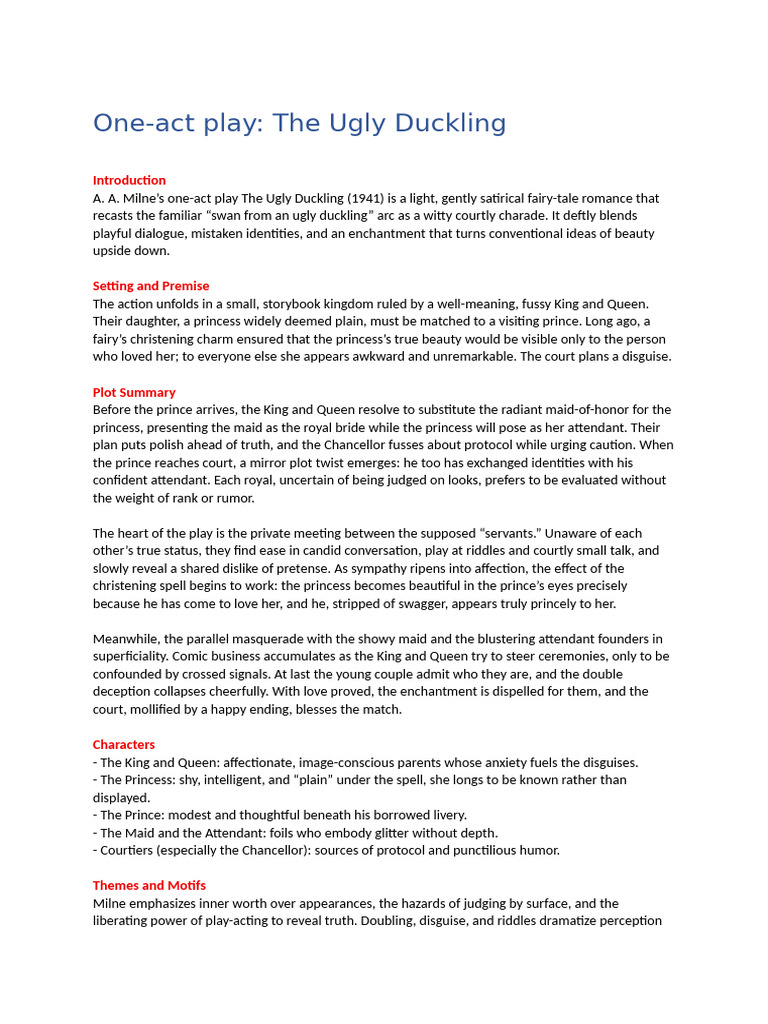 One-act play: The Ugly Duckling

Introduction
A. A. Milne's one-act play The Ugly Duckling (1941) is a light, gently satirical fairy-tale romance that recasts the familiar "swan from an ugly duckling" arc as a witty courtly charade. It deftly blends playful dialogue, mistaken identities, and an enchantment that turns conventional ideas of beauty upside down.

Setting and Premise
The action unfolds in a small, storybook kingdom ruled by a well-meaning, fussy King and Queen. Their daughter, a princess widely deemed plain, must be matched to a visiting prince. Long ago, a fairy's christening charm ensured that the princess's true beauty would be visible only to the person who loved her; to everyone else she appears awkward and unremarkable. The court plans a disguise.

Plot Summary
Before the prince arrives, the King and Queen resolve to substitute the radiant maid-of-honor for the princess, presenting the maid as the royal bride while the princess will pose as her attendant. Their plan puts polish ahead of truth, and the Chancellor fusses about protocol while urging caution. When the prince reaches court, a mirror plot twist emerges: he too has exchanged identities with his confident attendant. Each royal, uncertain of being judged on looks, prefers to be evaluated without the weight of rank or rumor.

The heart of the play is the private meeting between the supposed "servants." Unaware of each other's true status, they find ease in candid conversation, play at riddles and courtly small talk, and slowly reveal a shared dislike of pretense. As sympathy ripens into affection, the effect of the christening spell begins to work: the princess becomes beautiful in the prince's eyes precisely because he has come to love her, and he, stripped of swagger, appears truly princely to her.

Meanwhile, the parallel masquerade with the showy maid and the blustering attendant founders in superficiality. Comic business accumulates as the King and Queen try to steer ceremonies, only to be confounded by crossed signals. At last the young couple admit who they are, and the double deception collapses cheerfully. With love proved, the enchantment is dispelled for them, and the court, mollified by a happy ending, blesses the match.

Characters
- The King and Queen: affectionate, image-conscious parents whose anxiety fuels the disguises.
- The Princess: shy, intelligent, and "plain" under the spell, she longs to be known rather than displayed.
- The Prince: modest and thoughtful beneath his borrowed livery.
- The Maid and the Attendant: foils who embody glitter without depth.
- Courtiers (especially the Chancellor): sources of protocol and punctilious humor.

Themes and Motifs
Milne emphasizes inner worth over appearances, the hazards of judging by surface, and the liberating power of play-acting to reveal truth. Doubling, disguise, and riddles dramatize perception